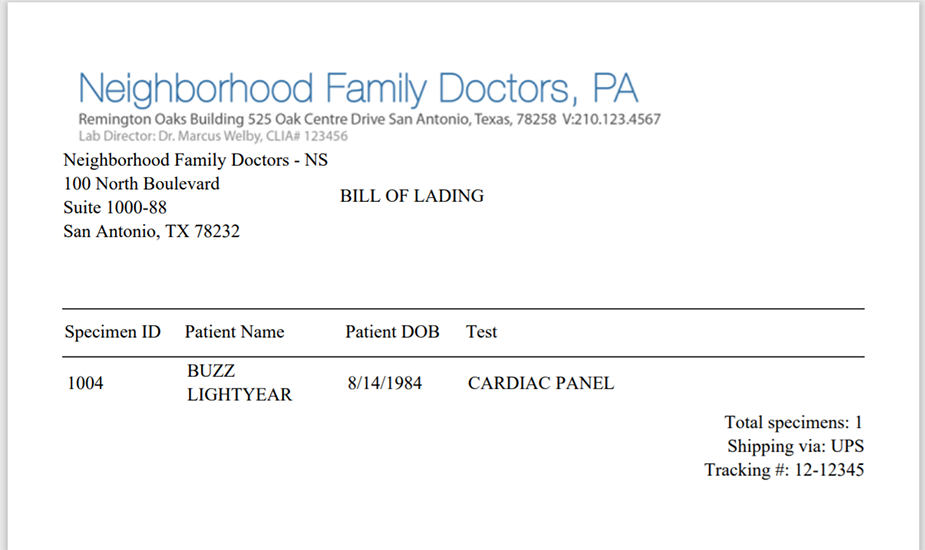 Neighborhood Family Doctors, PA
Remington Oaks Building 525 Oak Centre Drive San Antonio, Texas, 78258 V:210.123.4567
Lab Director: Dr. Marcus Welby, CLIA# 123456

Neighborhood Family Doctors - NS
100 North Boulevard
Suite 1000-88
San Antonio, TX 78232

BILL OF LADING

| Specimen ID | Patient Name | Patient DOB | Test |
|---|---|---|---|
| 1004 | BUZZ LIGHTYEAR | 8/14/1984 | CARDIAC PANEL |

Total specimens: 1
Shipping via: UPS
Tracking #: 12-12345